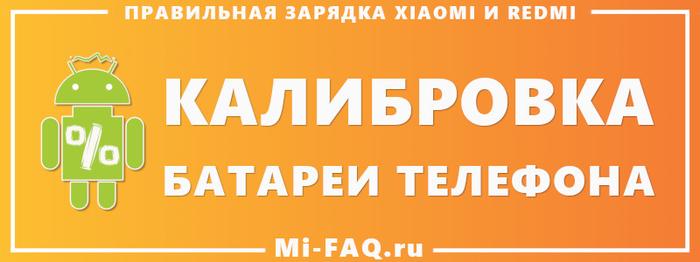 ПРАВИЛЬНАЯ ЗАРЯДКА XIAOMI И REDMI

%

КАЛИБРОВКА

БАТАРЕИ ТЕЛЕФОНА

Mi-FAQ.ru